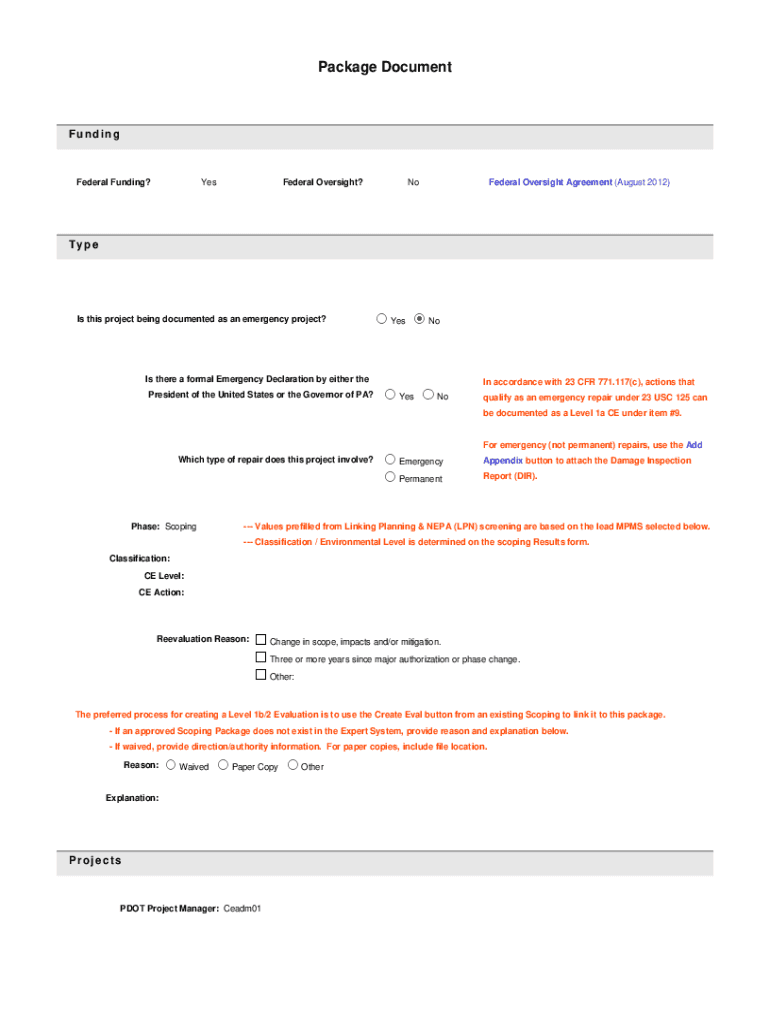 Package Document

Funding

Federal Funding? Yes Federal Oversight? No Federal Oversight Agreement (August 2012)

Type

Is this project being documented as an emergency project? Yes No

Is there a formal Emergency Declaration by either the President of the United States or the Governor of PA? Yes No

In accordance with 23 CFR 771.117(c), actions that qualify as an emergency repair under 23 USC 125 can be documented as a Level 1a CE under item #9.

Which type of repair does this project involve? Emergency Permanent

For emergency (not permanent) repairs, use the Add Appendix button to attach the Damage Inspection Report (DIR).

Phase: Scoping

--- Values prefilled from Linking Planning & NEPA (LPN) screening are based on the lead MPMS selected below.
--- Classification / Environmental Level is determined on the scoping Results form.

Classification:
CE Level:
CE Action:

Reevaluation Reason: Change in scope, impacts and/or mitigation.
Three or more years since major authorization or phase change.
Other:

The preferred process for creating a Level 1b/2 Evaluation is to use the Create Eval button from an existing Scoping to link it to this package.
- If an approved Scoping Package does not exist in the Expert System, provide reason and explanation below.
- If waived, provide direction/authority information. For paper copies, include file location.

Reason: Waived Paper Copy Other

Explanation:

Projects

PDOT Project Manager: Ceadm01